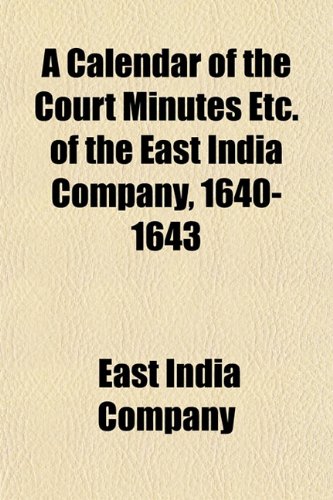 A Calendar of the Court Minutes Etc. of the East India Company, 1640-1643

East India Company